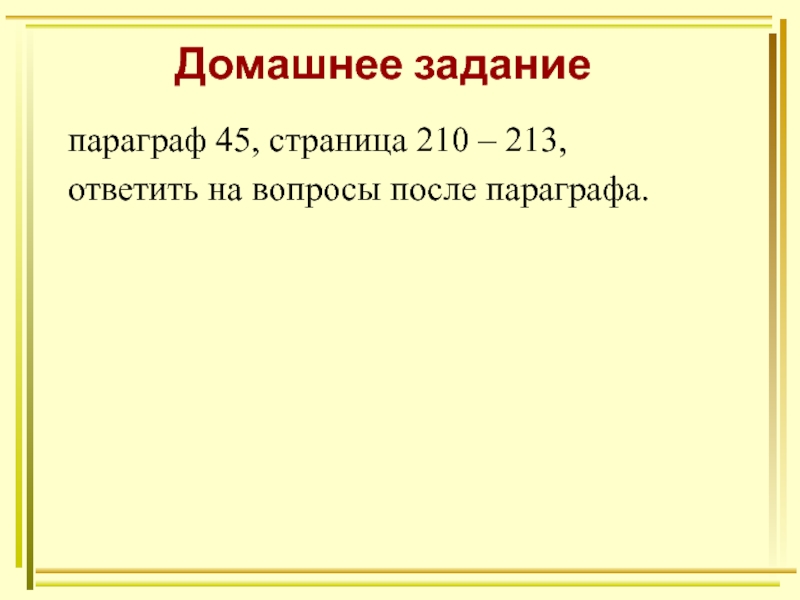 Домашнее задание

параграф 45, страница 210 – 213, ответить на вопросы после параграфа.